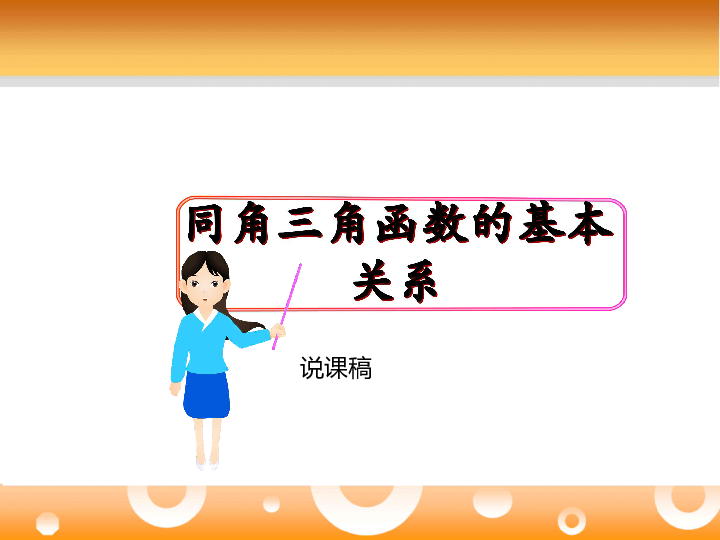 同角三角函数的基本关系

说课稿